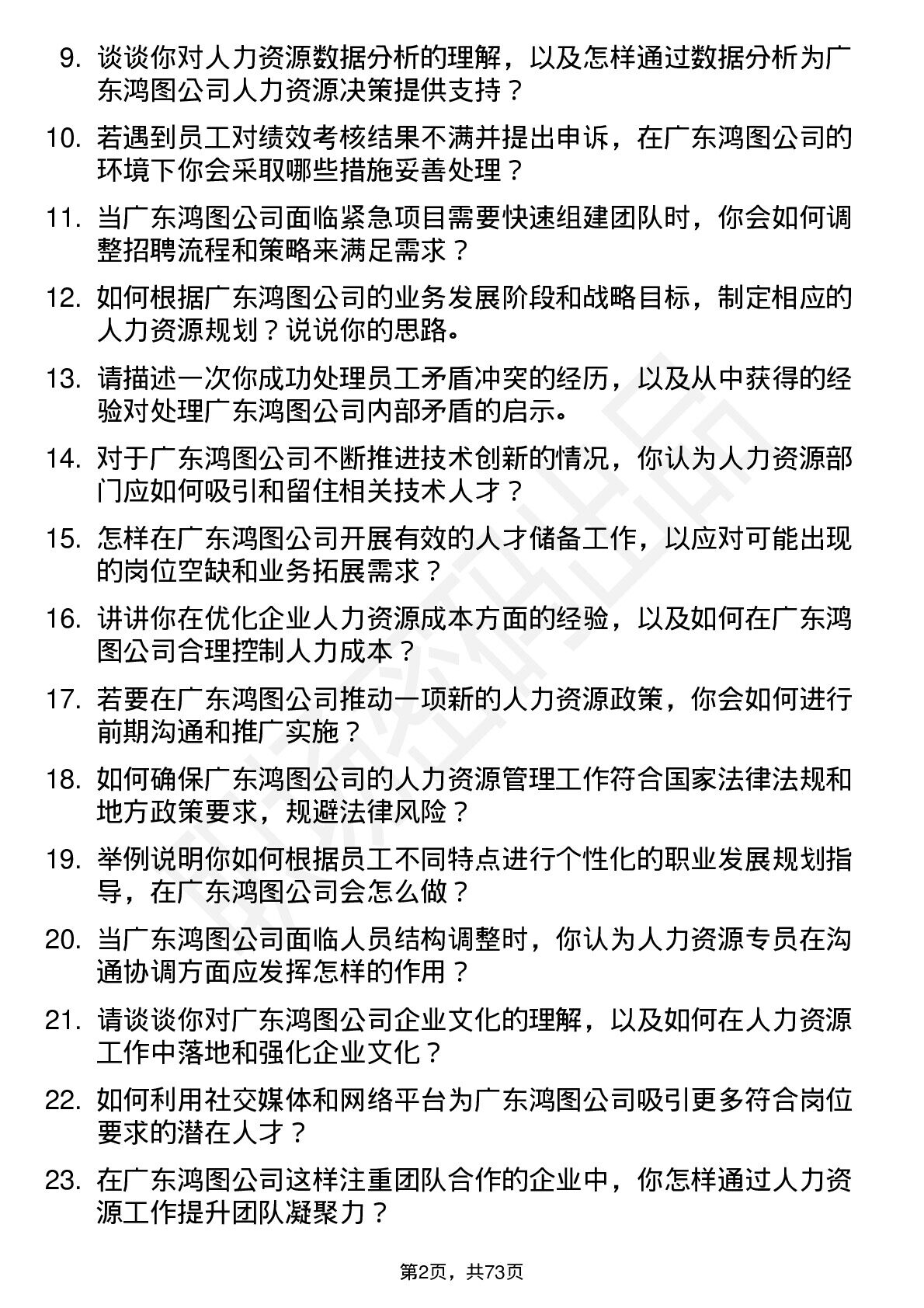 9. 谈谈你对人力资源数据分析的理解，以及怎样通过数据分析为广东鸿图公司人力资源决策提供支持？

10. 若遇到员工对绩效考核结果不满并提出申诉，在广东鸿图公司的环境下你会采取哪些措施妥善处理？

11. 当广东鸿图公司面临紧急项目需要快速组建团队时，你会如何调整招聘流程和策略来满足需求？

12. 如何根据广东鸿图公司的业务发展阶段和战略目标，制定相应的人力资源规划？说说你的思路。

13. 请描述一次你成功处理员工矛盾冲突的经历，以及从中获得的经验对处理广东鸿图公司内部矛盾的启示。

14. 对于广东鸿图公司不断推进技术创新的情况，你认为人力资源部门应如何吸引和留住相关技术人才？

15. 怎样在广东鸿图公司开展有效的人才储备工作，以应对可能出现的岗位空缺和业务拓展需求？

16. 讲讲你在优化企业人力资源成本方面的经验，以及如何在广东鸿图公司合理控制人力成本？

17. 若要在广东鸿图公司推动一项新的人力资源政策，你会如何进行前期沟通和推广实施？

18. 如何确保广东鸿图公司的人力资源管理工作符合国家法律法规和地方政策要求，规避法律风险？

19. 举例说明你如何根据员工不同特点进行个性化的职业发展规划指导，在广东鸿图公司会怎么做？

20. 当广东鸿图公司面临人员结构调整时，你认为人力资源专员在沟通协调方面应发挥怎样的作用？

21. 请谈谈你对广东鸿图公司企业文化的理解，以及如何在人力资源工作中落地和强化企业文化？

22. 如何利用社交媒体和网络平台为广东鸿图公司吸引更多符合岗位要求的潜在人才？

23. 在广东鸿图公司这样注重团队合作的企业中，你怎样通过人力资源工作提升团队凝聚力？

第2页，共73页